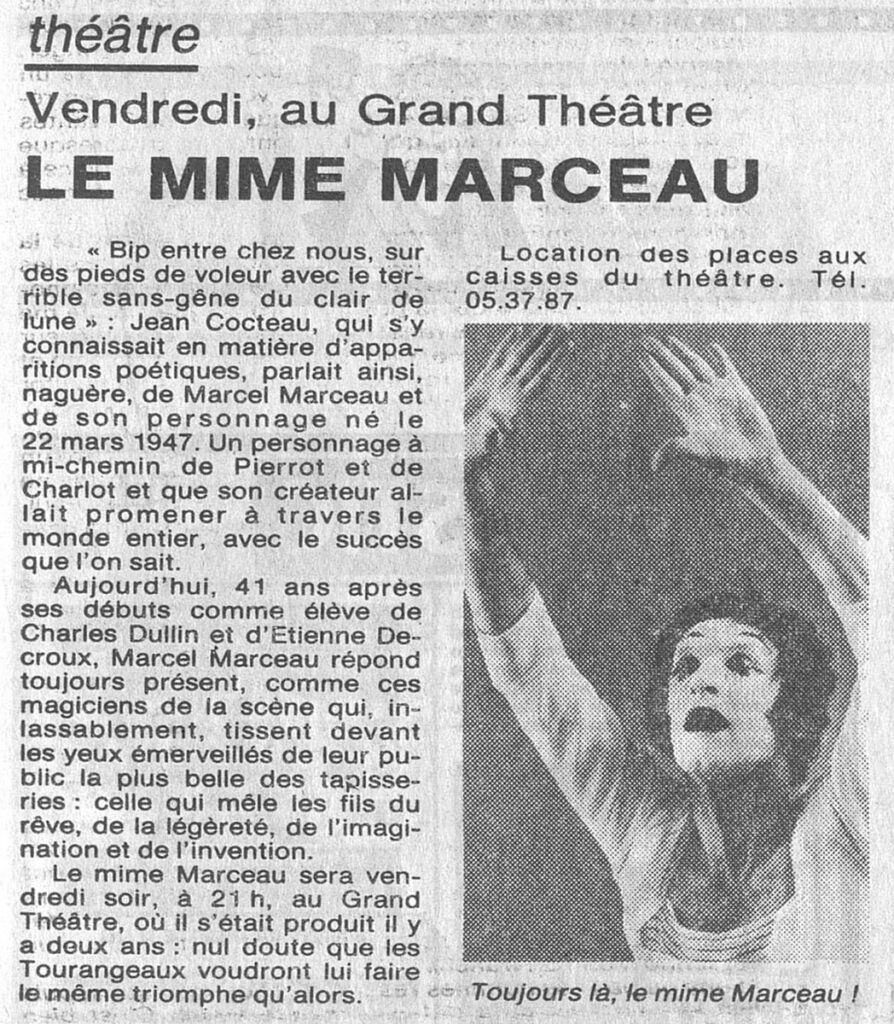 théâtre

Vendredi, au Grand Théâtre

LE MIME MARCEAU

« Bip entre chez nous, sur des pieds de voleur avec le terrible sans-gêne du clair de lune » : Jean Cocteau, qui s'y connaissait en matière d'apparitions poétiques, parlait ainsi, naguère, de Marcel Marceau et de son personnage né le 22 mars 1947. Un personnage à mi-chemin de Pierrot et de Charlot et que son créateur allait promener à travers le monde entier, avec le succès que l'on sait.

Aujourd'hui, 41 ans après ses débuts comme élève de Charles Dullin et d'Etienne Decroux, Marcel Marceau répond toujours présent, comme ces magiciens de la scène qui, inlassablement, tissent devant les yeux émerveillés de leur public la plus belle des tapisseries : celle qui mêle les fils du rêve, de la légèreté, de l'imagination et de l'invention.

Le mime Marceau sera vendredi soir, à 21 h, au Grand Théâtre, où il s'était produit il y a deux ans : nul doute que les Tourangeaux voudront lui faire le même triomphe qu'alors.

Location des places aux caisses du théâtre. Tél. 05.37.87.

Toujours là, le mime Marceau !